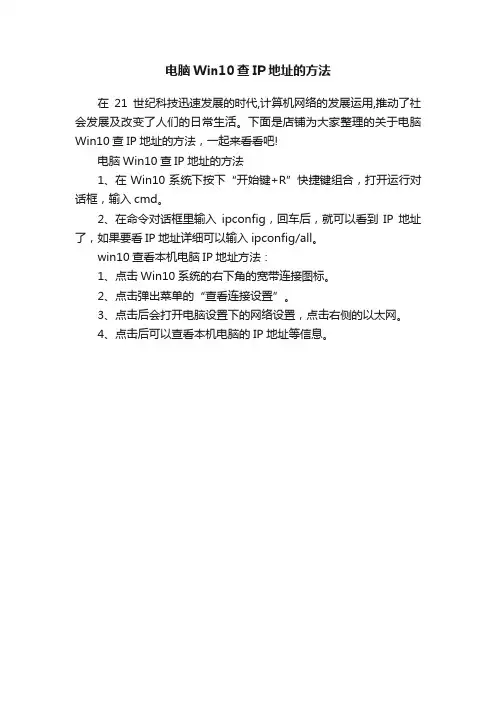 电脑Win10查IP地址的方法

在 21 世纪科技迅速发展的时代,计算机网络的发展运用,推动了社会发展及改变了人们的日常生活。下面是店铺为大家整理的关于电脑Win10查IP地址的方法，一起来看看吧!

电脑Win10查IP地址的方法

1、在Win10系统下按下“开始键+R”快捷键组合，打开运行对话框，输入cmd。

2、在命令对话框里输入 ipconfig，回车后，就可以看到 IP 地址了，如果要看IP地址详细可以输入ipconfig/all。

win10查看本机电脑IP地址方法：

1、点击Win10系统的右下角的宽带连接图标。

2、点击弹出菜单的“查看连接设置”。

3、点击后会打开电脑设置下的网络设置，点击右侧的以太网。

4、点击后可以查看本机电脑的IP地址等信息。